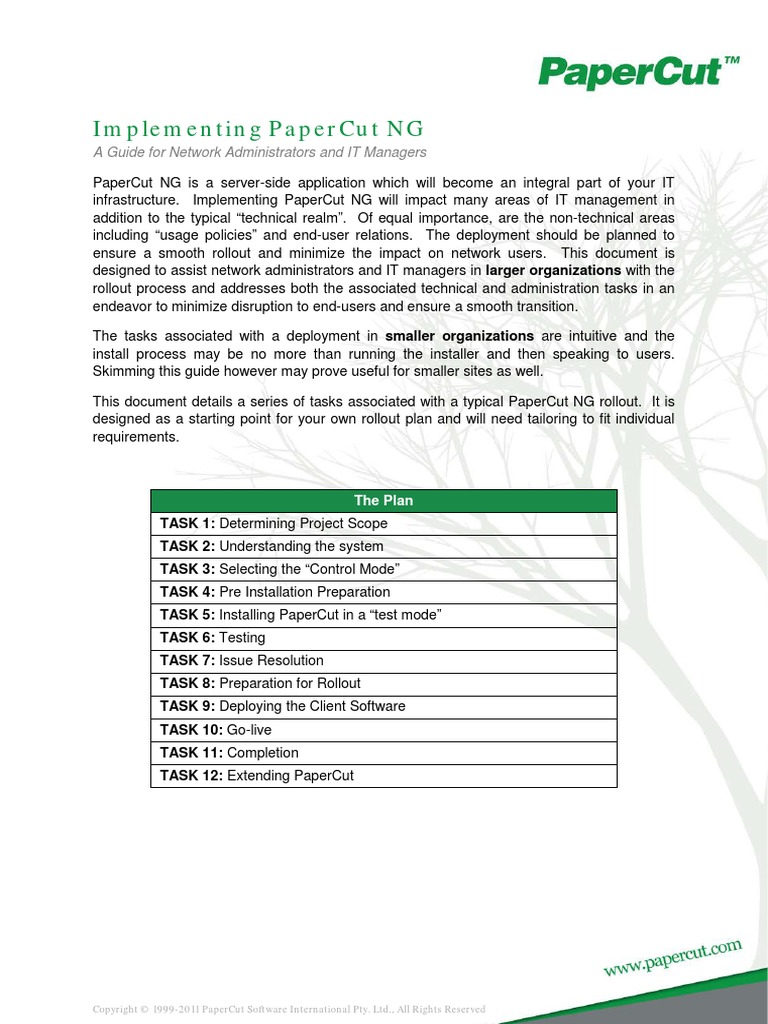 PaperCut™

Implementing PaperCut NG

A Guide for Network Administrators and IT Managers

PaperCut NG is a server-side application which will become an integral part of your IT infrastructure. Implementing PaperCut NG will impact many areas of IT management in addition to the typical "technical realm". Of equal importance, are the non-technical areas including "usage policies" and end-user relations. The deployment should be planned to ensure a smooth rollout and minimize the impact on network users. This document is designed to assist network administrators and IT managers in larger organizations with the rollout process and addresses both the associated technical and administration tasks in an endeavor to minimize disruption to end-users and ensure a smooth transition.

The tasks associated with a deployment in smaller organizations are intuitive and the install process may be no more than running the installer and then speaking to users. Skimming this guide however may prove useful for smaller sites as well.

This document details a series of tasks associated with a typical PaperCut NG rollout. It is designed as a starting point for your own rollout plan and will need tailoring to fit individual requirements.

| The Plan |
|---|
| TASK 1: Determining Project Scope |
| TASK 2: Understanding the system |
| TASK 3: Selecting the "Control Mode" |
| TASK 4: Pre Installation Preparation |
| TASK 5: Installing PaperCut in a "test mode" |
| TASK 6: Testing |
| TASK 7: Issue Resolution |
| TASK 8: Preparation for Rollout |
| TASK 9: Deploying the Client Software |
| TASK 10: Go-live |
| TASK 11: Completion |
| TASK 12: Extending PaperCut |

www.papercut.com

Copyright © 1999-2011 PaperCut Software International Pty. Ltd., All Rights Reserved